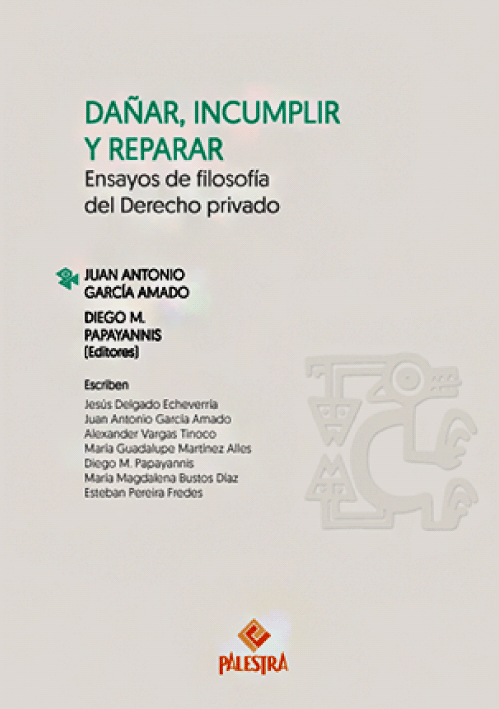 DAÑAR, INCUMPLIR Y REPARAR
Ensayos de filosofía del Derecho privado

JUAN ANTONIO GARCÍA AMADO
DIEGO M. PAPAYANNIS
(Editores)

Escriben
Jesús Delgado Echeverría
Juan Antonio García Amado
Alexander Vargas Tinoco
María Guadalupe Martínez Alles
Diego M. Papayannis
María Magdalena Bustos Díaz
Esteban Pereira Fredes

PALESTRA